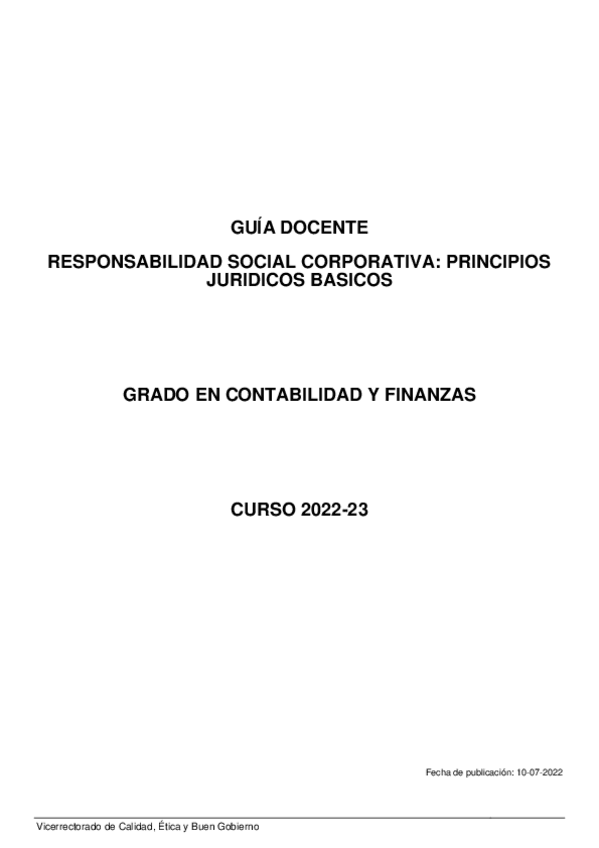 GUÍA DOCENTE

RESPONSABILIDAD SOCIAL CORPORATIVA: PRINCIPIOS JURIDICOS BASICOS

GRADO EN CONTABILIDAD Y FINANZAS

CURSO 2022-23

Fecha de publicación: 10-07-2022

Vicerrectorado de Calidad, Ética y Buen Gobierno